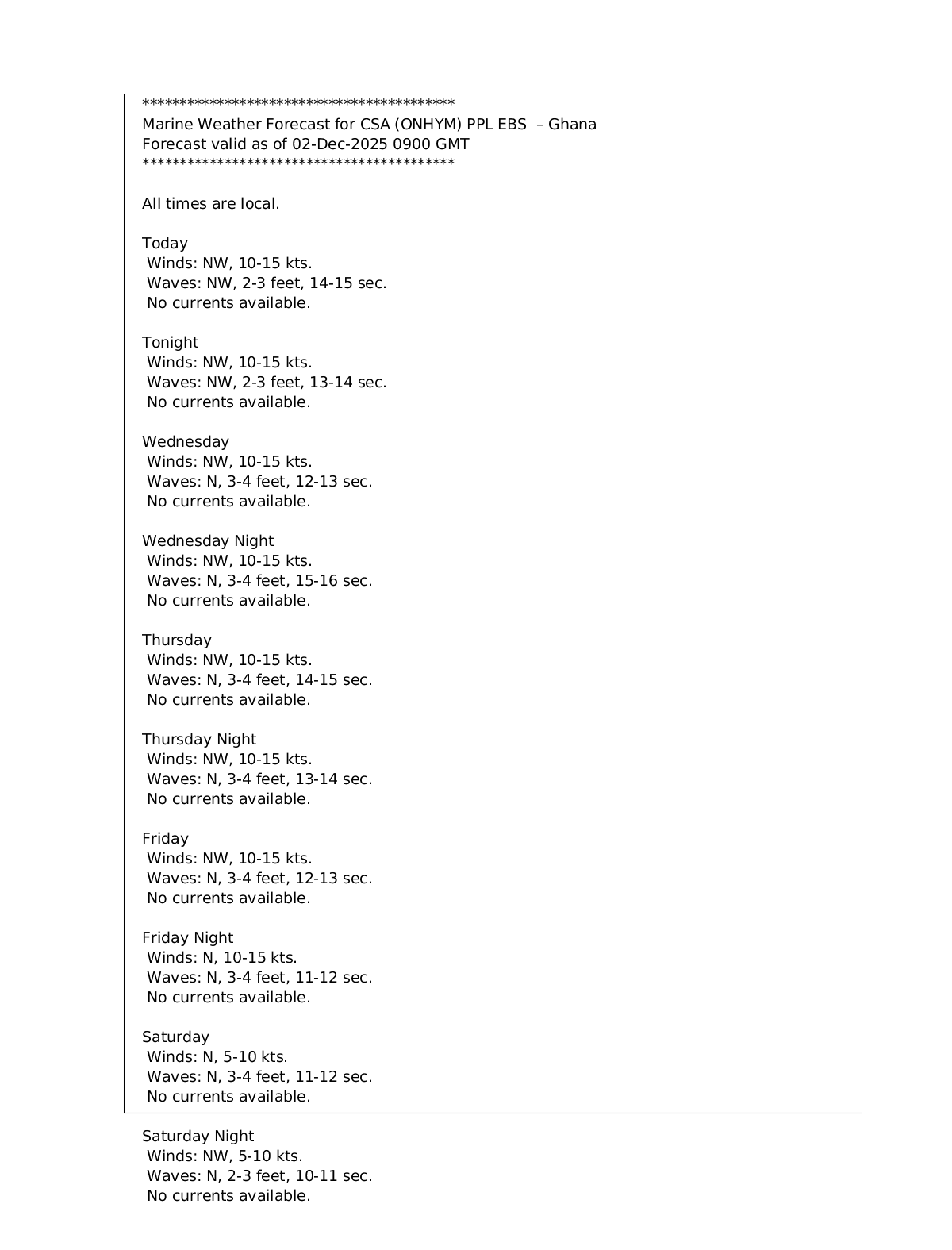 *******************************************
Marine Weather Forecast for CSA (ONHYM) PPL EBS – Ghana
Forecast valid as of 02-Dec-2025 0900 GMT
*******************************************

All times are local.

Today
Winds: NW, 10-15 kts.
Waves: NW, 2-3 feet, 14-15 sec.
No currents available.

Tonight
Winds: NW, 10-15 kts.
Waves: NW, 2-3 feet, 13-14 sec.
No currents available.

Wednesday
Winds: NW, 10-15 kts.
Waves: N, 3-4 feet, 12-13 sec.
No currents available.

Wednesday Night
Winds: NW, 10-15 kts.
Waves: N, 3-4 feet, 15-16 sec.
No currents available.

Thursday
Winds: NW, 10-15 kts.
Waves: N, 3-4 feet, 14-15 sec.
No currents available.

Thursday Night
Winds: NW, 10-15 kts.
Waves: N, 3-4 feet, 13-14 sec.
No currents available.

Friday
Winds: NW, 10-15 kts.
Waves: N, 3-4 feet, 12-13 sec.
No currents available.

Friday Night
Winds: N, 10-15 kts.
Waves: N, 3-4 feet, 11-12 sec.
No currents available.

Saturday
Winds: N, 5-10 kts.
Waves: N, 3-4 feet, 11-12 sec.
No currents available.

Saturday Night
Winds: NW, 5-10 kts.
Waves: N, 2-3 feet, 10-11 sec.
No currents available.